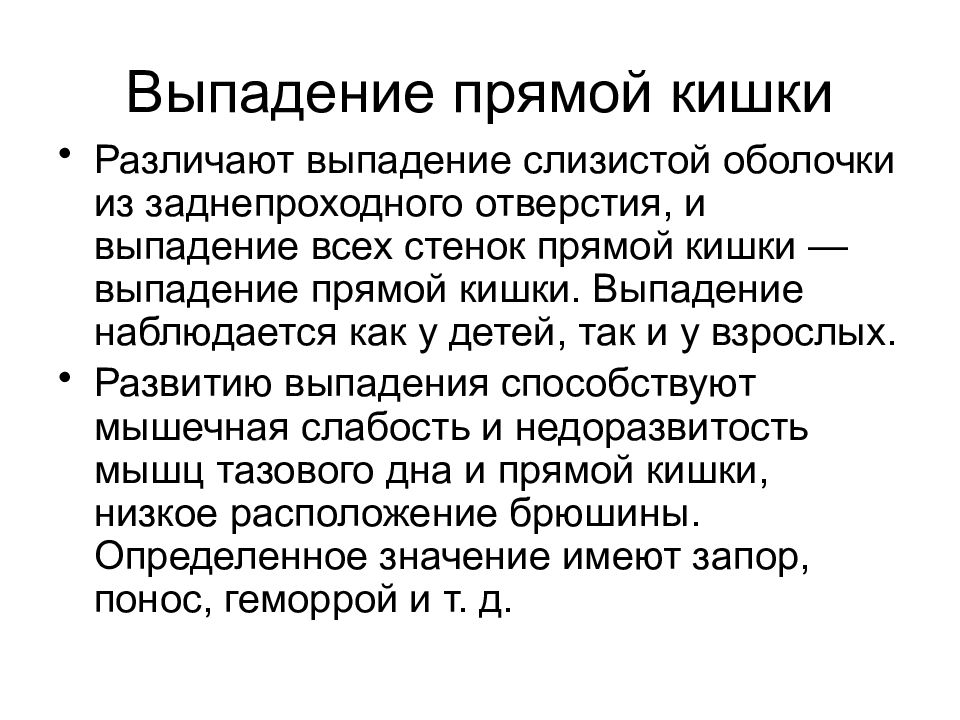 Выпадение прямой кишки

• Различают выпадение слизистой оболочки из заднепроходного отверстия, и выпадение всех стенок прямой кишки — выпадение прямой кишки. Выпадение наблюдается как у детей, так и у взрослых.

• Развитию выпадения способствуют мышечная слабость и недоразвитость мышц тазового дна и прямой кишки, низкое расположение брюшины. Определенное значение имеют запор, понос, геморрой и т. д.